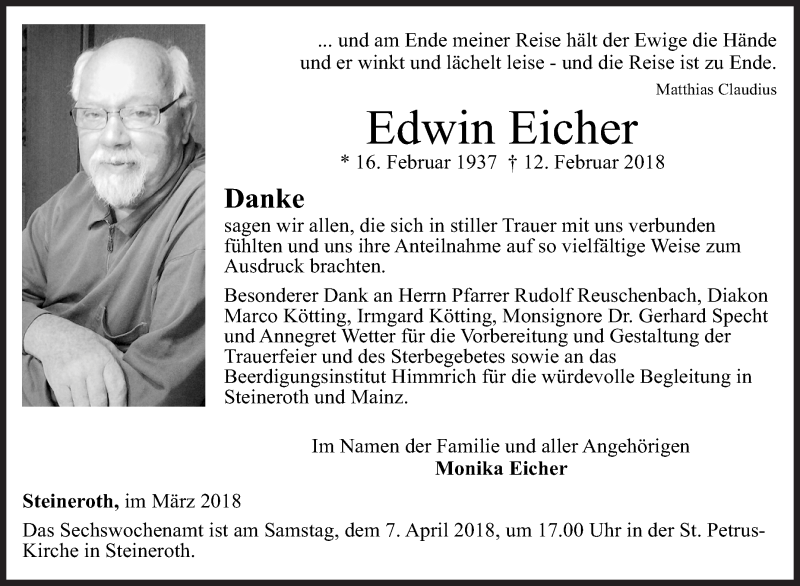 ... und am Ende meiner Reise hält der Ewige die Hände und er winkt und lächelt leise - und die Reise ist zu Ende.

Matthias Claudius

Edwin Eicher

* 16. Februar 1937 † 12. Februar 2018

Danke

sagen wir allen, die sich in stiller Trauer mit uns verbunden fühlten und uns ihre Anteilnahme auf so vielfältige Weise zum Ausdruck brachten.

Besonderer Dank an Herrn Pfarrer Rudolf Reuschenbach, Diakon Marco Kötting, Irmgard Kötting, Monsignore Dr. Gerhard Specht und Annegret Wetter für die Vorbereitung und Gestaltung der Trauerfeier und des Sterbegebetes sowie an das Beerdigungsinstitut Himmrich für die würdevolle Begleitung in Steineroth und Mainz.

Im Namen der Familie und aller Angehörigen
Monika Eicher

Steineroth, im März 2018

Das Sechswochenamt ist am Samstag, dem 7. April 2018, um 17.00 Uhr in der St. Petrus-Kirche in Steineroth.